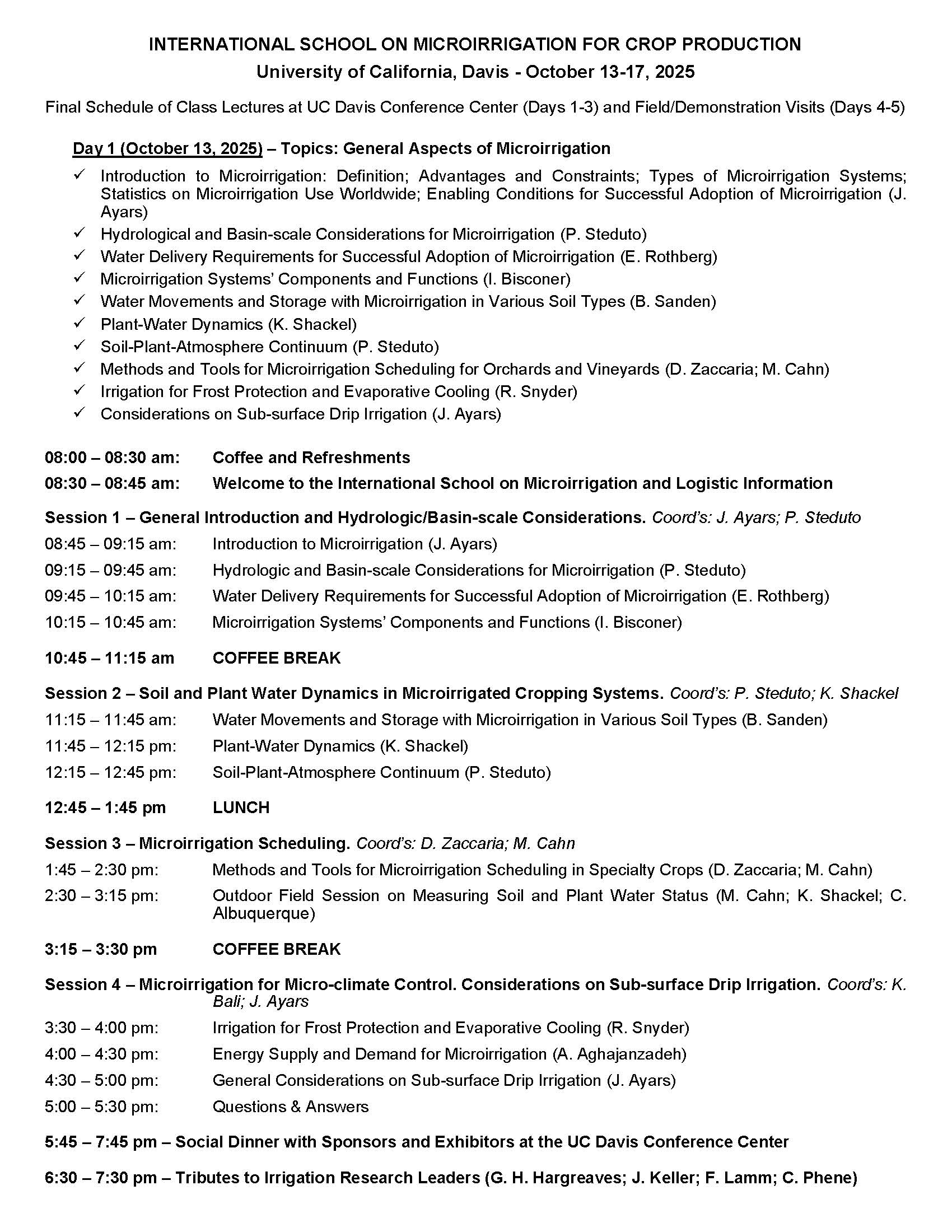 INTERNATIONAL SCHOOL ON MICROIRRIGATION FOR CROP PRODUCTION
University of California, Davis - October 13-17, 2025

Final Schedule of Class Lectures at UC Davis Conference Center (Days 1-3) and Field/Demonstration Visits (Days 4-5)

Day 1 (October 13, 2025) – Topics: General Aspects of Microirrigation

✓ Introduction to Microirrigation: Definition; Advantages and Constraints; Types of Microirrigation Systems; Statistics on Microirrigation Use Worldwide; Enabling Conditions for Successful Adoption of Microirrigation (J. Ayars)
✓ Hydrological and Basin-scale Considerations for Microirrigation (P. Steduto)
✓ Water Delivery Requirements for Successful Adoption of Microirrigation (E. Rothberg)
✓ Microirrigation Systems' Components and Functions (I. Bisconer)
✓ Water Movements and Storage with Microirrigation in Various Soil Types (B. Sanden)
✓ Plant-Water Dynamics (K. Shackel)
✓ Soil-Plant-Atmosphere Continuum (P. Steduto)
✓ Methods and Tools for Microirrigation Scheduling for Orchards and Vineyards (D. Zaccaria; M. Cahn)
✓ Irrigation for Frost Protection and Evaporative Cooling (R. Snyder)
✓ Considerations on Sub-surface Drip Irrigation (J. Ayars)

08:00 – 08:30 am: Coffee and Refreshments
08:30 – 08:45 am: Welcome to the International School on Microirrigation and Logistic Information

Session 1 – General Introduction and Hydrologic/Basin-scale Considerations. Coord's: J. Ayars; P. Steduto
08:45 – 09:15 am: Introduction to Microirrigation (J. Ayars)
09:15 – 09:45 am: Hydrologic and Basin-scale Considerations for Microirrigation (P. Steduto)
09:45 – 10:15 am: Water Delivery Requirements for Successful Adoption of Microirrigation (E. Rothberg)
10:15 – 10:45 am: Microirrigation Systems' Components and Functions (I. Bisconer)

10:45 – 11:15 am COFFEE BREAK

Session 2 – Soil and Plant Water Dynamics in Microirrigated Cropping Systems. Coord's: P. Steduto; K. Shackel
11:15 – 11:45 am: Water Movements and Storage with Microirrigation in Various Soil Types (B. Sanden)
11:45 – 12:15 pm: Plant-Water Dynamics (K. Shackel)
12:15 – 12:45 pm: Soil-Plant-Atmosphere Continuum (P. Steduto)

12:45 – 1:45 pm LUNCH

Session 3 – Microirrigation Scheduling. Coord's: D. Zaccaria; M. Cahn
1:45 – 2:30 pm: Methods and Tools for Microirrigation Scheduling in Specialty Crops (D. Zaccaria; M. Cahn)
2:30 – 3:15 pm: Outdoor Field Session on Measuring Soil and Plant Water Status (M. Cahn; K. Shackel; C. Albuquerque)

3:15 – 3:30 pm COFFEE BREAK

Session 4 – Microirrigation for Micro-climate Control. Considerations on Sub-surface Drip Irrigation. Coord's: K. Bali; J. Ayars
3:30 – 4:00 pm: Irrigation for Frost Protection and Evaporative Cooling (R. Snyder)
4:00 – 4:30 pm: Energy Supply and Demand for Microirrigation (A. Aghajanzadeh)
4:30 – 5:00 pm: General Considerations on Sub-surface Drip Irrigation (J. Ayars)
5:00 – 5:30 pm: Questions & Answers

5:45 – 7:45 pm – Social Dinner with Sponsors and Exhibitors at the UC Davis Conference Center

6:30 – 7:30 pm – Tributes to Irrigation Research Leaders (G. H. Hargreaves; J. Keller; F. Lamm; C. Phene)